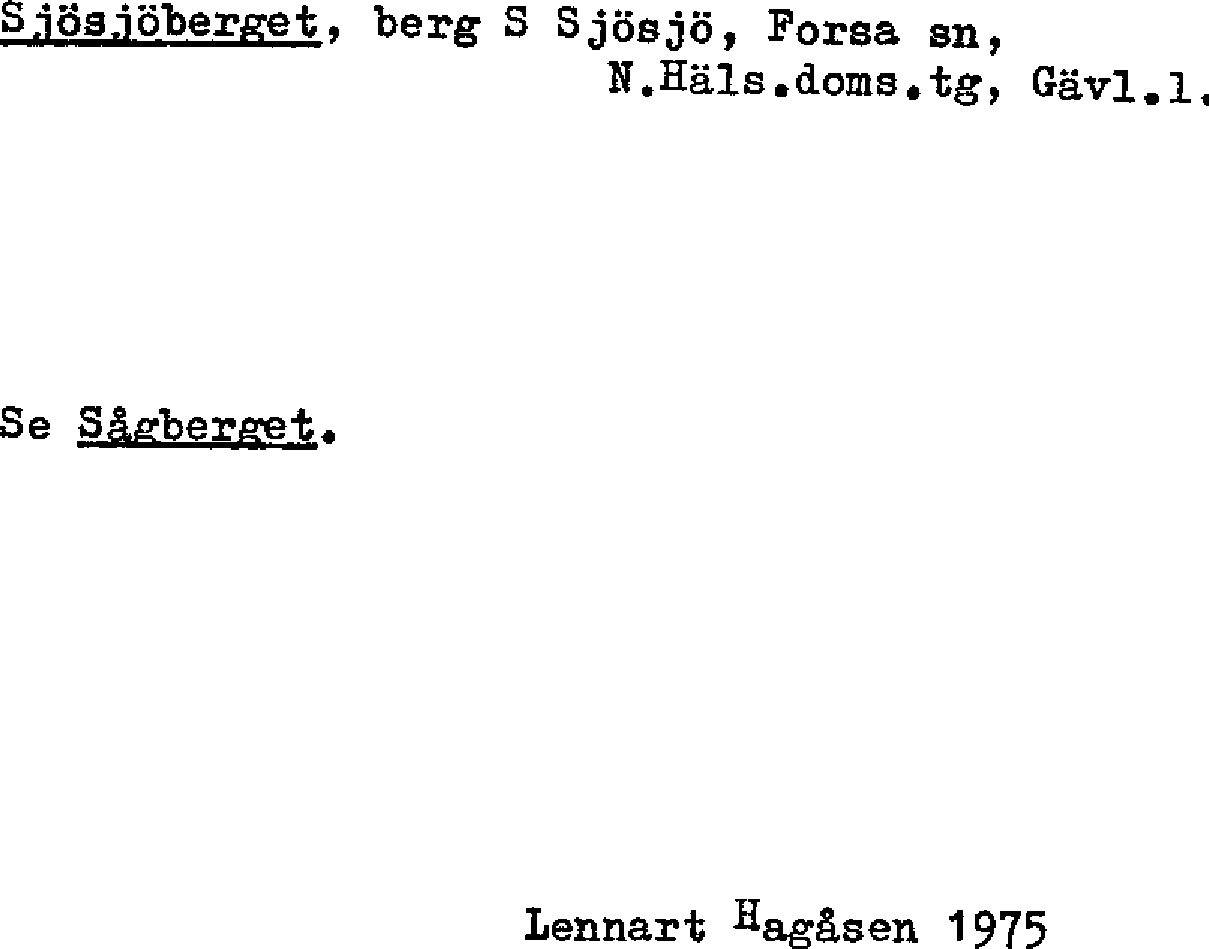 Sjösjöberget, berg S Sjösjö, Forsa sn,
N.Häls.doms.tg, Gävl.l.

Se Sågberget.

Lennart Hagåsen 1975